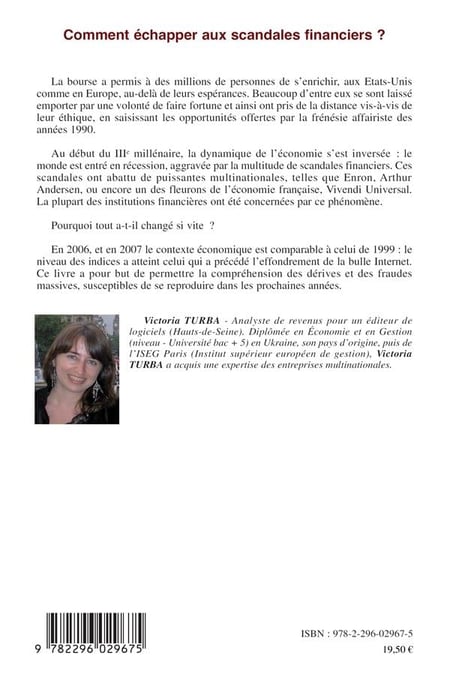 Comment échapper aux scandales financiers ?

La bourse a permis à des millions de personnes de s'enrichir, aux Etats-Unis comme en Europe, au-delà de leurs espérances. Beaucoup d'entre eux se sont laissé emporter par une volonté de faire fortune et ainsi ont pris de la distance vis-à-vis de leur éthique, en saisissant les opportunités offertes par la frénésie affairiste des années 1990.

Au début du III$^e$ millénaire, la dynamique de l'économie s'est inversée : le monde est entré en récession, aggravée par la multitude de scandales financiers. Ces scandales ont abattu de puissantes multinationales, telles que Enron, Arthur Andersen, ou encore un des fleurons de l'économie française, Vivendi Universal. La plupart des institutions financières ont été concernées par ce phénomène.

Pourquoi tout a-t-il changé si vite ?

En 2006, et en 2007 le contexte économique est comparable à celui de 1999 : le niveau des indices a atteint celui qui a précédé l'effondrement de la bulle Internet. Ce livre a pour but de permettre la compréhension des dérives et des fraudes massives, susceptibles de se reproduire dans les prochaines années.

Victoria TURBA - Analyste de revenus pour un éditeur de logiciels (Hauts-de-Seine). Diplômée en Économie et en Gestion (niveau - Université bac + 5) en Ukraine, son pays d'origine, puis de l'ISEG Paris (Institut supérieur européen de gestion), Victoria TURBA a acquis une expertise des entreprises multinationales.

9 782296 029675

ISBN : 978-2-296-02967-5

19,50 €